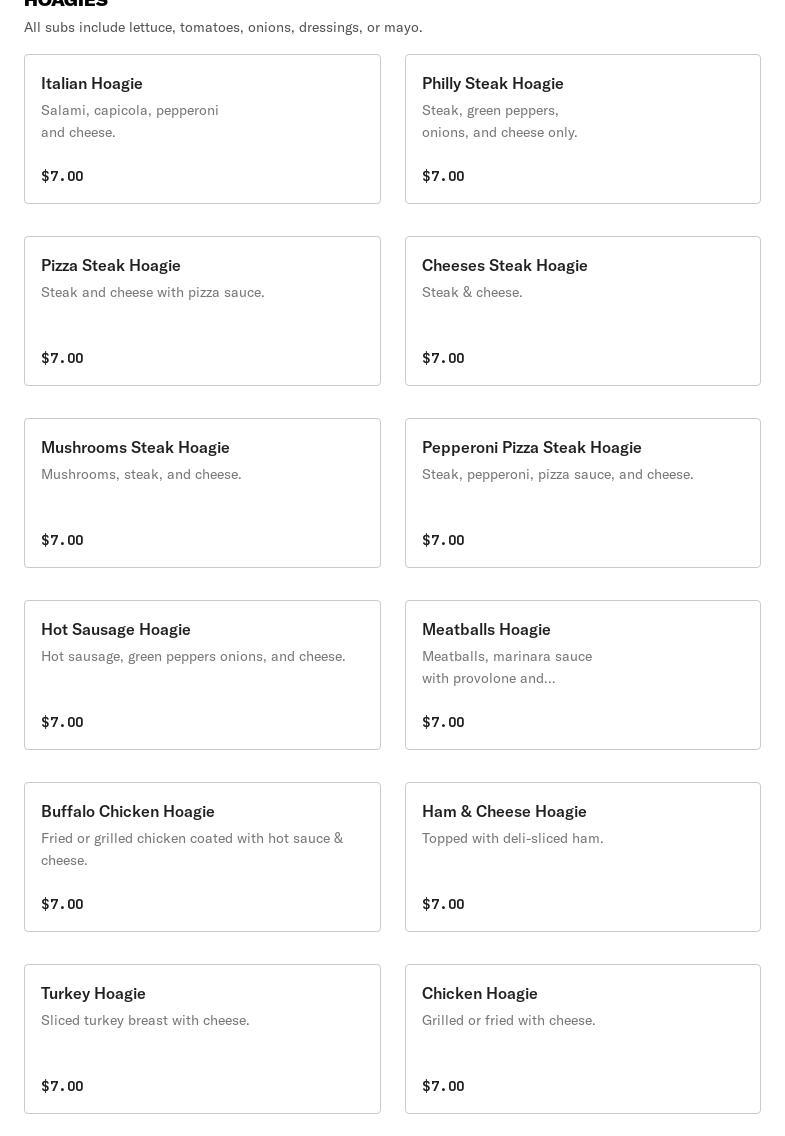 HOAGIES
All subs include lettuce, tomatoes, onions, dressings, or mayo.

Italian Hoagie
Salami, capicola, pepperoni and cheese.
$7.00

Philly Steak Hoagie
Steak, green peppers, onions, and cheese only.
$7.00

Pizza Steak Hoagie
Steak and cheese with pizza sauce.
$7.00

Cheeses Steak Hoagie
Steak & cheese.
$7.00

Mushrooms Steak Hoagie
Mushrooms, steak, and cheese.
$7.00

Pepperoni Pizza Steak Hoagie
Steak, pepperoni, pizza sauce, and cheese.
$7.00

Hot Sausage Hoagie
Hot sausage, green peppers onions, and cheese.
$7.00

Meatballs Hoagie
Meatballs, marinara sauce with provolone and...
$7.00

Buffalo Chicken Hoagie
Fried or grilled chicken coated with hot sauce & cheese.
$7.00

Ham & Cheese Hoagie
Topped with deli-sliced ham.
$7.00

Turkey Hoagie
Sliced turkey breast with cheese.
$7.00

Chicken Hoagie
Grilled or fried with cheese.
$7.00